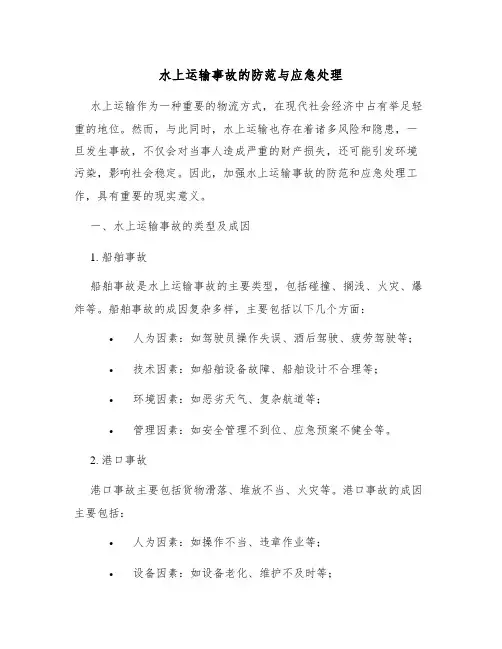 水上运输事故的防范与应急处理

水上运输作为一种重要的物流方式，在现代社会经济中占有举足轻重的地位。然而，与此同时，水上运输也存在着诸多风险和隐患，一旦发生事故，不仅会对当事人造成严重的财产损失，还可能引发环境污染，影响社会稳定。因此，加强水上运输事故的防范和应急处理工作，具有重要的现实意义。

一、水上运输事故的类型及成因

1. 船舶事故

船舶事故是水上运输事故的主要类型，包括碰撞、搁浅、火灾、爆炸等。船舶事故的成因复杂多样，主要包括以下几个方面：

• 人为因素：如驾驶员操作失误、酒后驾驶、疲劳驾驶等；

• 技术因素：如船舶设备故障、船舶设计不合理等；

• 环境因素：如恶劣天气、复杂航道等；

• 管理因素：如安全管理不到位、应急预案不健全等。

2. 港口事故

港口事故主要包括货物滑落、堆放不当、火灾等。港口事故的成因主要包括：

• 人为因素：如操作不当、违章作业等；

• 设备因素：如设备老化、维护不及时等；